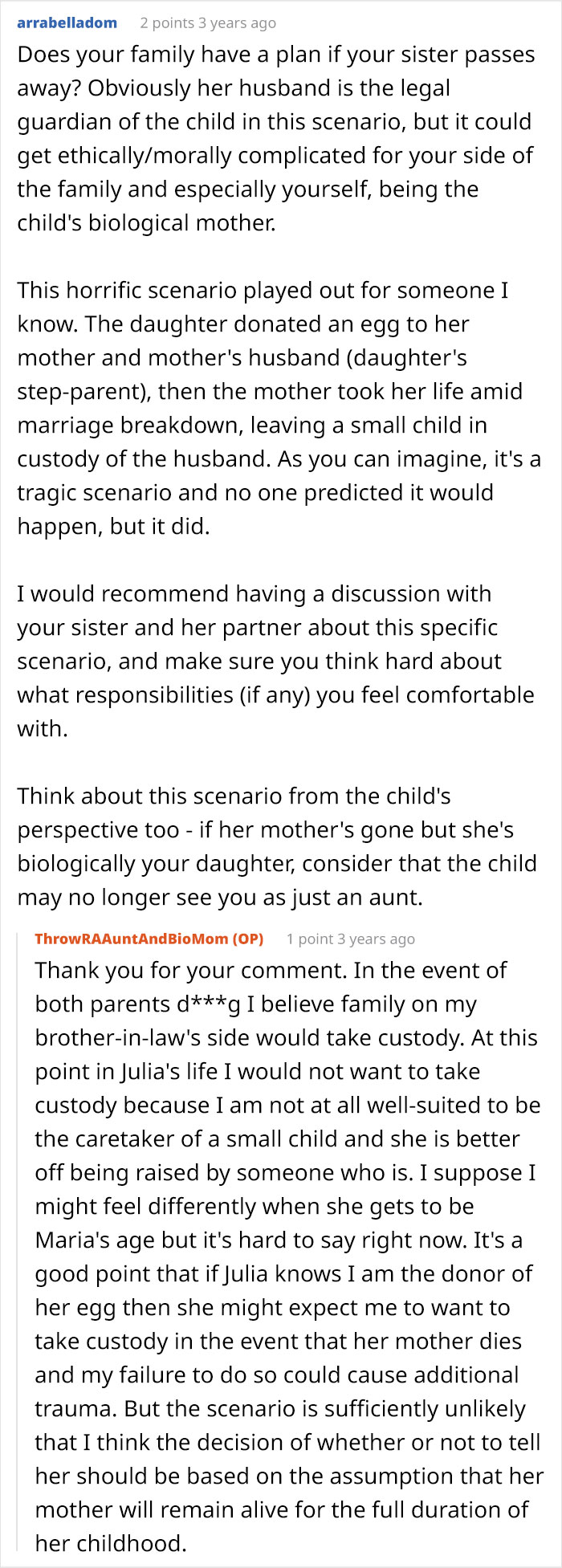 arrabelladom 2 points 3 years ago

Does your family have a plan if your sister passes away? Obviously her husband is the legal guardian of the child in this scenario, but it could get ethically/morally complicated for your side of the family and especially yourself, being the child's biological mother.

This horrific scenario played out for someone I know. The daughter donated an egg to her mother and mother's husband (daughter's step-parent), then the mother took her life amid marriage breakdown, leaving a small child in custody of the husband. As you can imagine, it's a tragic scenario and no one predicted it would happen, but it did.

I would recommend having a discussion with your sister and her partner about this specific scenario, and make sure you think hard about what responsibilities (if any) you feel comfortable with.

Think about this scenario from the child's perspective too - if her mother's gone but she's biologically your daughter, consider that the child may no longer see you as just an aunt.

ThrowRAAuntAndBioMom (OP) 1 point 3 years ago

Thank you for your comment. In the event of both parents d***g I believe family on my brother-in-law's side would take custody. At this point in Julia's life I would not want to take custody because I am not at all well-suited to be the caretaker of a small child and she is better off being raised by someone who is. I suppose I might feel differently when she gets to be Maria's age but it's hard to say right now. It's a good point that if Julia knows I am the donor of her egg then she might expect me to want to take custody in the event that her mother dies and my failure to do so could cause additional trauma. But the scenario is sufficiently unlikely that I think the decision of whether or not to tell her should be based on the assumption that her mother will remain alive for the full duration of her childhood.